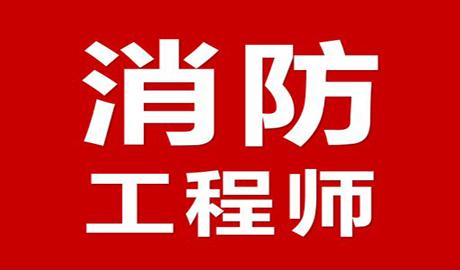 消防
工程师